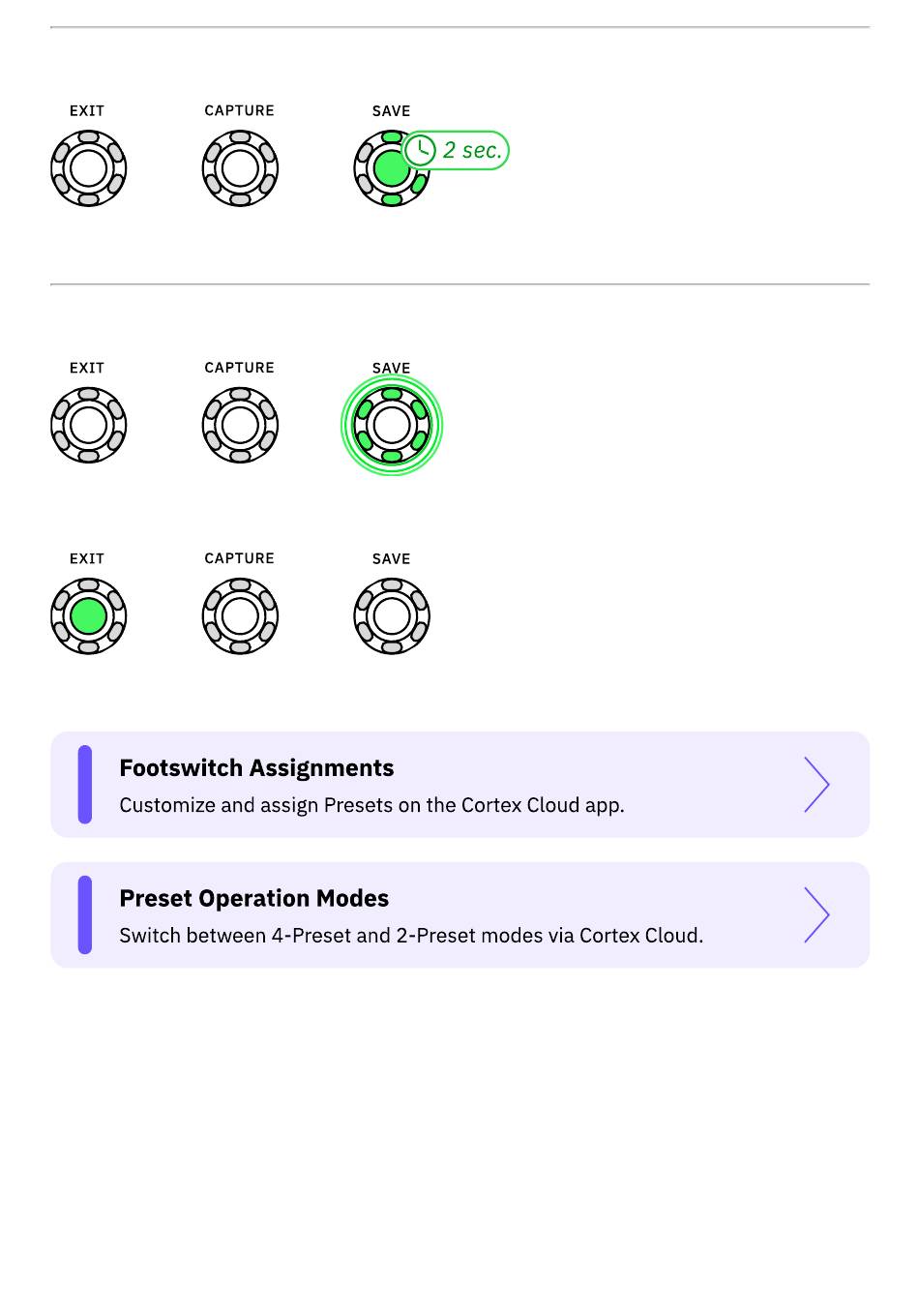 EXIT CAPTURE SAVE

2 sec.

EXIT CAPTURE SAVE

EXIT CAPTURE SAVE

**Footswitch Assignments**
Customize and assign Presets on the Cortex Cloud app.

**Preset Operation Modes**
Switch between 4-Preset and 2-Preset modes via Cortex Cloud.